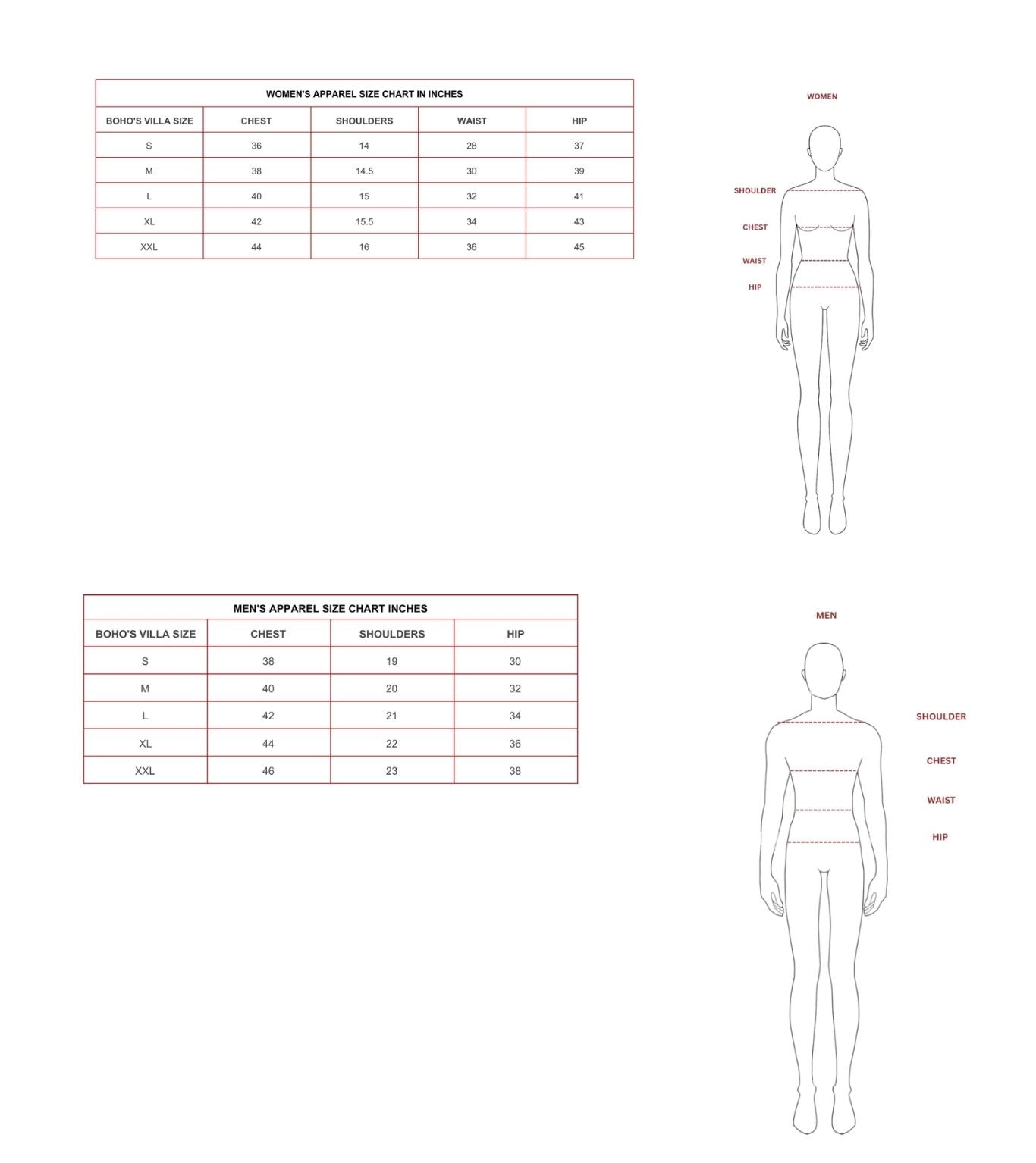 WOMEN'S APPAREL SIZE CHART IN INCHES

| BOHO'S VILLA SIZE | CHEST | SHOULDERS | WAIST | HIP |
|---|---|---|---|---|
| S | 36 | 14 | 28 | 37 |
| M | 38 | 14.5 | 30 | 39 |
| L | 40 | 15 | 32 | 41 |
| XL | 42 | 15.5 | 34 | 43 |
| XXL | 44 | 16 | 36 | 45 |

WOMEN

SHOULDER

CHEST

WAIST

HIP

MEN'S APPAREL SIZE CHART INCHES

| BOHO'S VILLA SIZE | CHEST | SHOULDERS | HIP |
|---|---|---|---|
| S | 38 | 19 | 30 |
| M | 40 | 20 | 32 |
| L | 42 | 21 | 34 |
| XL | 44 | 22 | 36 |
| XXL | 46 | 23 | 38 |

MEN

SHOULDER

CHEST

WAIST

HIP